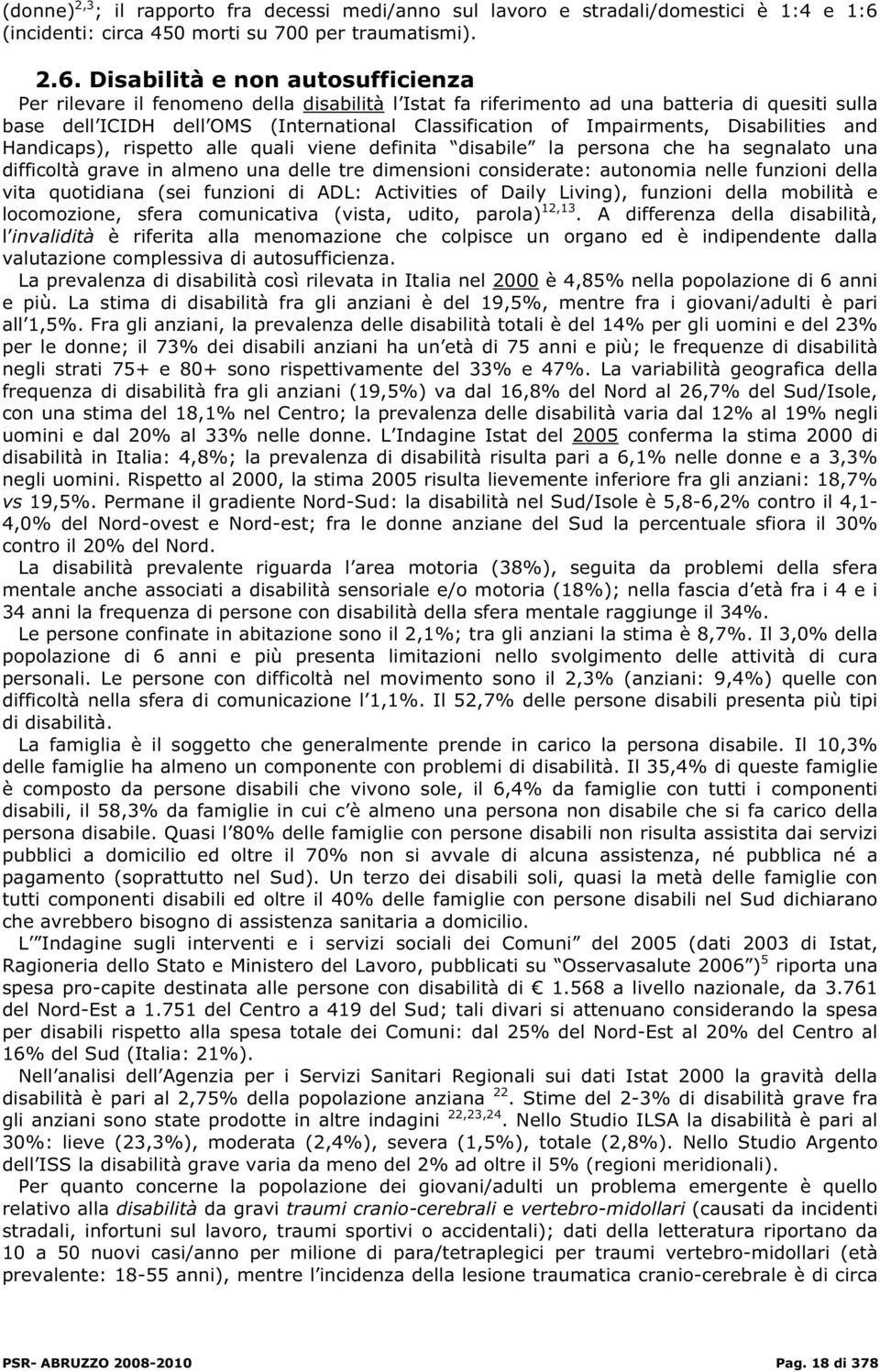 (donne)$^{2,3}$; il rapporto fra decessi medi/anno sul lavoro e stradali/domestici è 1:4 e 1:6 (incidenti: circa 450 morti su 700 per traumatismi).

2.6. Disabilità e non autosufficienza

Per rilevare il fenomeno della disabilità l Istat fa riferimento ad una batteria di quesiti sulla base dell ICIDH dell OMS (International Classification of Impairments, Disabilities and Handicaps), rispetto alle quali viene definita disabile la persona che ha segnalato una difficoltà grave in almeno una delle tre dimensioni considerate: autonomia nelle funzioni della vita quotidiana (sei funzioni di ADL: Activities of Daily Living), funzioni della mobilità e locomozione, sfera comunicativa (vista, udito, parola)$^{12,13}$. A differenza della disabilità, l invalidità è riferita alla menomazione che colpisce un organo ed è indipendente dalla valutazione complessiva di autosufficienza.

La prevalenza di disabilità così rilevata in Italia nel 2000 è 4,85% nella popolazione di 6 anni e più. La stima di disabilità fra gli anziani è del 19,5%, mentre fra i giovani/adulti è pari all 1,5%. Fra gli anziani, la prevalenza delle disabilità totali è del 14% per gli uomini e del 23% per le donne; il 73% dei disabili anziani ha un età di 75 anni e più; le frequenze di disabilità negli strati 75+ e 80+ sono rispettivamente del 33% e 47%. La variabilità geografica della frequenza di disabilità fra gli anziani (19,5%) va dal 16,8% del Nord al 26,7% del Sud/Isole, con una stima del 18,1% nel Centro; la prevalenza delle disabilità varia dal 12% al 19% negli uomini e dal 20% al 33% nelle donne. L Indagine Istat del 2005 conferma la stima 2000 di disabilità in Italia: 4,8%; la prevalenza di disabilità risulta pari a 6,1% nelle donne e a 3,3% negli uomini. Rispetto al 2000, la stima 2005 risulta lievemente inferiore fra gli anziani: 18,7% vs 19,5%. Permane il gradiente Nord-Sud: la disabilità nel Sud/Isole è 5,8-6,2% contro il 4,1-4,0% del Nord-ovest e Nord-est; fra le donne anziane del Sud la percentuale sfiora il 30% contro il 20% del Nord.

La disabilità prevalente riguarda l area motoria (38%), seguita da problemi della sfera mentale anche associati a disabilità sensoriale e/o motoria (18%); nella fascia d età fra i 4 e i 34 anni la frequenza di persone con disabilità della sfera mentale raggiunge il 34%.

Le persone confinate in abitazione sono il 2,1%; tra gli anziani la stima è 8,7%. Il 3,0% della popolazione di 6 anni e più presenta limitazioni nello svolgimento delle attività di cura personali. Le persone con difficoltà nel movimento sono il 2,3% (anziani: 9,4%) quelle con difficoltà nella sfera di comunicazione l 1,1%. Il 52,7% delle persone disabili presenta più tipi di disabilità.

La famiglia è il soggetto che generalmente prende in carico la persona disabile. Il 10,3% delle famiglie ha almeno un componente con problemi di disabilità. Il 35,4% di queste famiglie è composto da persone disabili che vivono sole, il 6,4% da famiglie con tutti i componenti disabili, il 58,3% da famiglie in cui c è almeno una persona non disabile che si fa carico della persona disabile. Quasi l 80% delle famiglie con persone disabili non risulta assistita dai servizi pubblici a domicilio ed oltre il 70% non si avvale di alcuna assistenza, né pubblica né a pagamento (soprattutto nel Sud). Un terzo dei disabili soli, quasi la metà delle famiglie con tutti componenti disabili ed oltre il 40% delle famiglie con persone disabili nel Sud dichiarano che avrebbero bisogno di assistenza sanitaria a domicilio.

L Indagine sugli interventi e i servizi sociali dei Comuni del 2005 (dati 2003 di Istat, Ragioneria dello Stato e Ministero del Lavoro, pubblicati su Osservasalute 2006 )$^{5}$ riporta una spesa pro-capite destinata alle persone con disabilità di € 1.568 a livello nazionale, da 3.761 del Nord-Est a 1.751 del Centro a 419 del Sud; tali divari si attenuano considerando la spesa per disabili rispetto alla spesa totale dei Comuni: dal 25% del Nord-Est al 20% del Centro al 16% del Sud (Italia: 21%).

Nell analisi dell Agenzia per i Servizi Sanitari Regionali sui dati Istat 2000 la gravità della disabilità è pari al 2,75% della popolazione anziana $^{22}$. Stime del 2-3% di disabilità grave fra gli anziani sono state prodotte in altre indagini $^{22,23,24}$. Nello Studio ILSA la disabilità è pari al 30%: lieve (23,3%), moderata (2,4%), severa (1,5%), totale (2,8%). Nello Studio Argento dell ISS la disabilità grave varia da meno del 2% ad oltre il 5% (regioni meridionali).

Per quanto concerne la popolazione dei giovani/adulti un problema emergente è quello relativo alla disabilità da gravi traumi cranio-cerebrali e vertebro-midollari (causati da incidenti stradali, infortuni sul lavoro, traumi sportivi o accidentali); dati della letteratura riportano da 10 a 50 nuovi casi/anno per milione di para/tetraplegici per traumi vertebro-midollari (età prevalente: 18-55 anni), mentre l incidenza della lesione traumatica cranio-cerebrale è di circa

PSR- ABRUZZO 2008-2010 Pag. 18 di 378